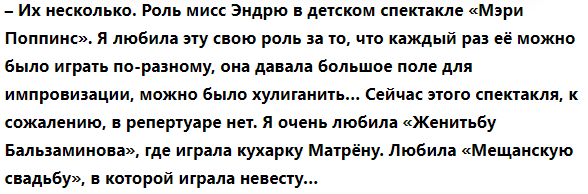 – Их несколько. Роль мисс Эндрю в детском спектакле «Мэри Поппинс». Я любила эту свою роль за то, что каждый раз её можно было играть по-разному, она давала большое поле для импровизации, можно было хулиганить… Сейчас этого спектакля, к сожалению, в репертуаре нет. Я очень любила «Женитьбу Бальзаминова», где играла кухарку Матрёну. Любила «Мещанскую свадьбу», в которой играла невесту…